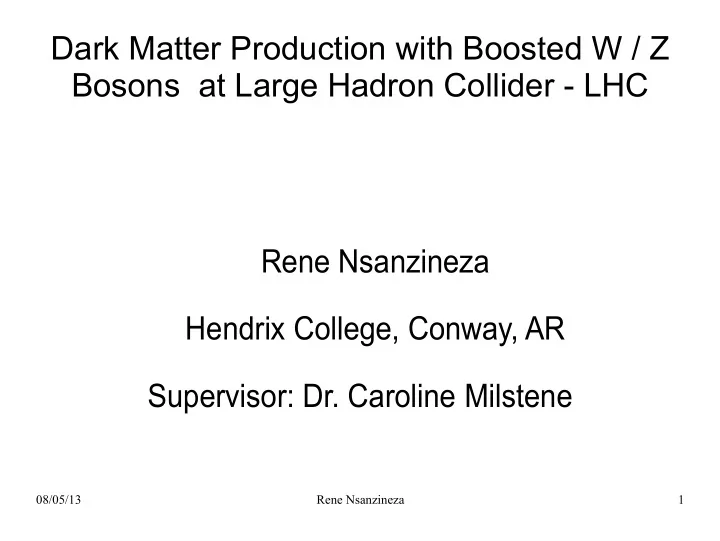 Dark Matter Production with Boosted W / Z Bosons at Large Hadron Collider - LHC

Rene Nsanzineza

Hendrix College, Conway, AR

Supervisor: Dr. Caroline Milstene

08/05/13

Rene Nsanzineza

1